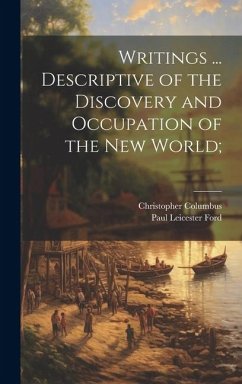 Writings ... Descriptive of the Discovery and Occupation of the New World;

Christopher Columbus
Paul Leicester Ford